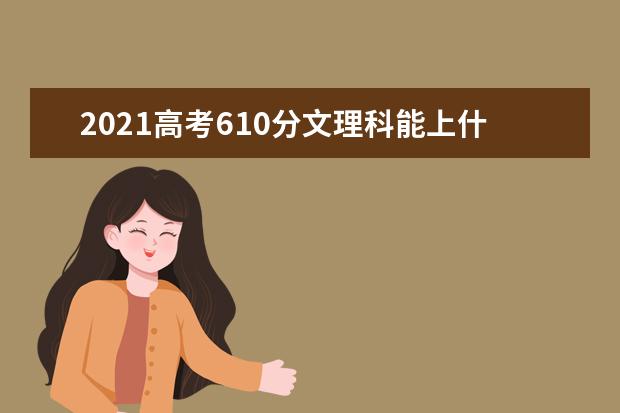 2021高考610分文理科能上什